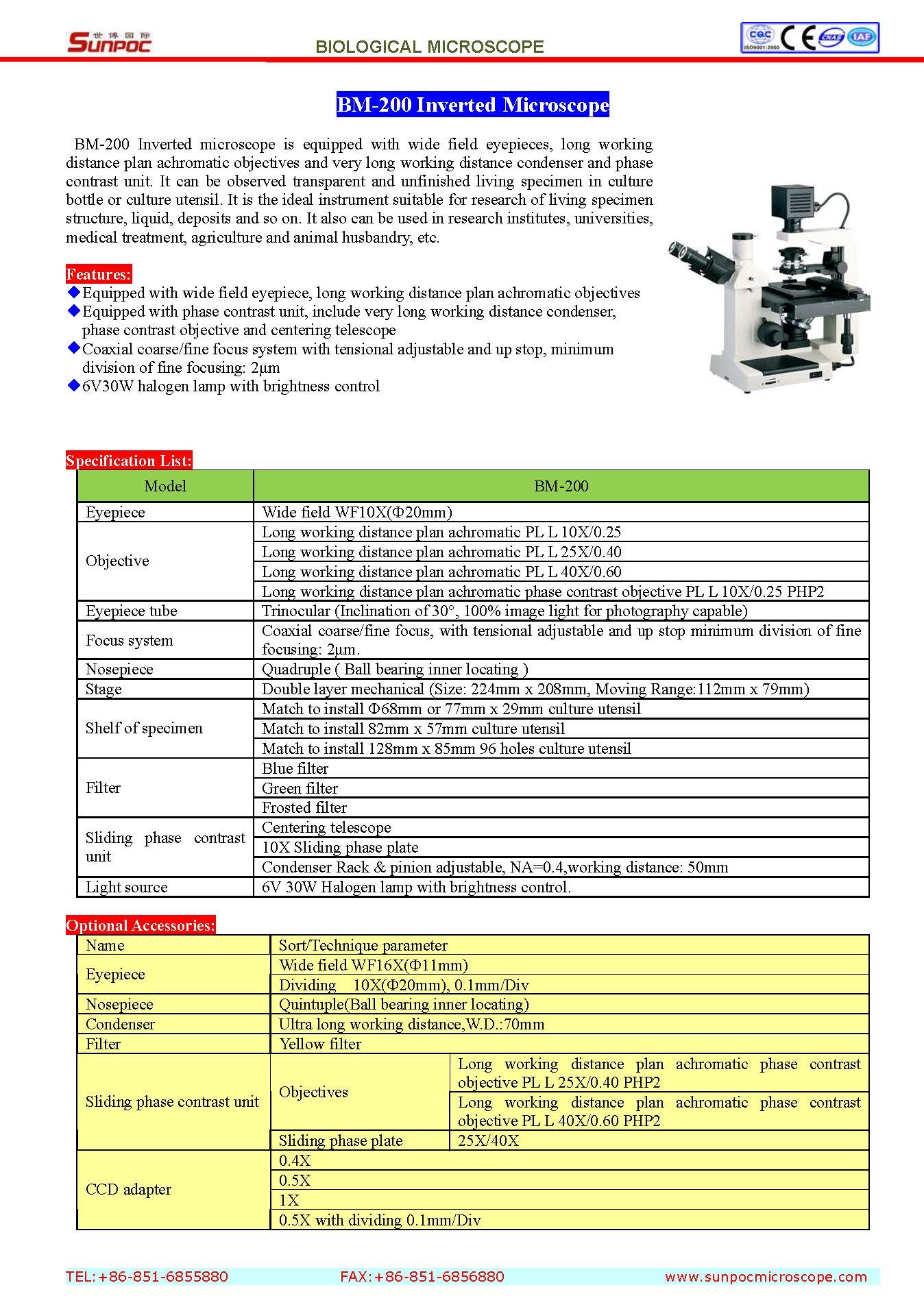 世博国际
SUNPOC

BIOLOGICAL MICROSCOPE

CQC ISO9001:2000 CE CNAS IAF

BM-200 Inverted Microscope

BM-200 Inverted microscope is equipped with wide field eyepieces, long working distance plan achromatic objectives and very long working distance condenser and phase contrast unit. It can be observed transparent and unfinished living specimen in culture bottle or culture utensil. It is the ideal instrument suitable for research of living specimen structure, liquid, deposits and so on. It also can be used in research institutes, universities, medical treatment, agriculture and animal husbandry, etc.

Features:
◆Equipped with wide field eyepiece, long working distance plan achromatic objectives
◆Equipped with phase contrast unit, include very long working distance condenser, phase contrast objective and centering telescope
◆Coaxial coarse/fine focus system with tensional adjustable and up stop, minimum division of fine focusing: 2μm
◆6V30W halogen lamp with brightness control

Specification List:

| Model | BM-200 |
|---|---|
| Eyepiece | Wide field WF10X(Φ20mm) |
| Objective | Long working distance plan achromatic PL L 10X/0.25 |
| | Long working distance plan achromatic PL L 25X/0.40 |
| | Long working distance plan achromatic PL L 40X/0.60 |
| | Long working distance plan achromatic phase contrast objective PL L 10X/0.25 PHP2 |
| Eyepiece tube | Trinocular (Inclination of 30°, 100% image light for photography capable) |
| Focus system | Coaxial coarse/fine focus, with tensional adjustable and up stop minimum division of fine focusing: 2μm. |
| Nosepiece | Quadruple ( Ball bearing inner locating ) |
| Stage | Double layer mechanical (Size: 224mm x 208mm, Moving Range:112mm x 79mm) |
| Shelf of specimen | Match to install Φ68mm or 77mm x 29mm culture utensil |
| | Match to install 82mm x 57mm culture utensil |
| | Match to install 128mm x 85mm 96 holes culture utensil |
| Filter | Blue filter |
| | Green filter |
| | Frosted filter |
| Sliding phase contrast unit | Centering telescope |
| | 10X Sliding phase plate |
| | Condenser Rack & pinion adjustable, NA=0.4,working distance: 50mm |
| Light source | 6V 30W Halogen lamp with brightness control. |

Optional Accessories:

| Name | Sort/Technique parameter | |
|---|---|---|
| Eyepiece | Wide field WF16X(Φ11mm) | |
| | Dividing 10X(Φ20mm), 0.1mm/Div | |
| Nosepiece | Quintuple(Ball bearing inner locating) | |
| Condenser | Ultra long working distance,W.D.:70mm | |
| Filter | Yellow filter | |
| Sliding phase contrast unit | Objectives | Long working distance plan achromatic phase contrast objective PL L 25X/0.40 PHP2 |
| | | Long working distance plan achromatic phase contrast objective PL L 40X/0.60 PHP2 |
| | Sliding phase plate | 25X/40X |
| CCD adapter | 0.4X | |
| | 0.5X | |
| | 1X | |
| | 0.5X with dividing 0.1mm/Div | |

TEL:+86-851-6855880 FAX:+86-851-6856880 www.sunpocmicroscope.com